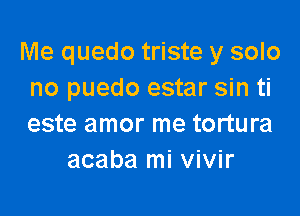 Me quedo triste y solo
no puedo estar sin ti
este amor me tortura
acaba mi vivir